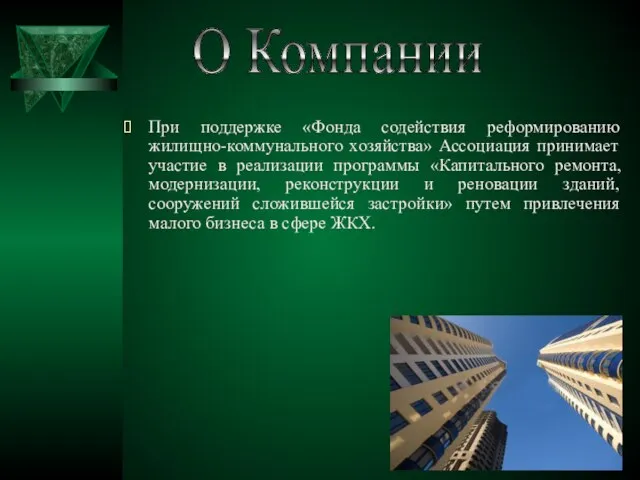 О Компании

При поддержке «Фонда содействия реформированию жилищно-коммунального хозяйства» Ассоциация принимает участие в реализации программы «Капитального ремонта, модернизации, реконструкции и реновации зданий, сооружений сложившейся застройки» путем привлечения малого бизнеса в сфере ЖКХ.